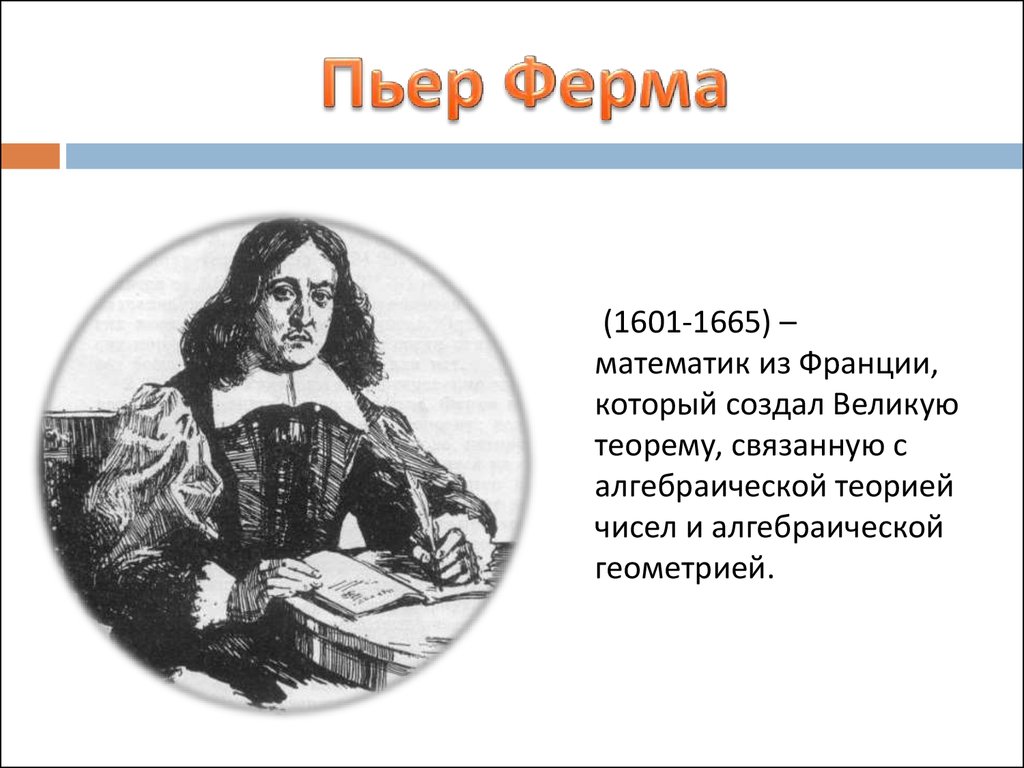 Пьер Ферма

(1601-1665) – математик из Франции, который создал Великую теорему, связанную с алгебраической теорией чисел и алгебраической геометрией.